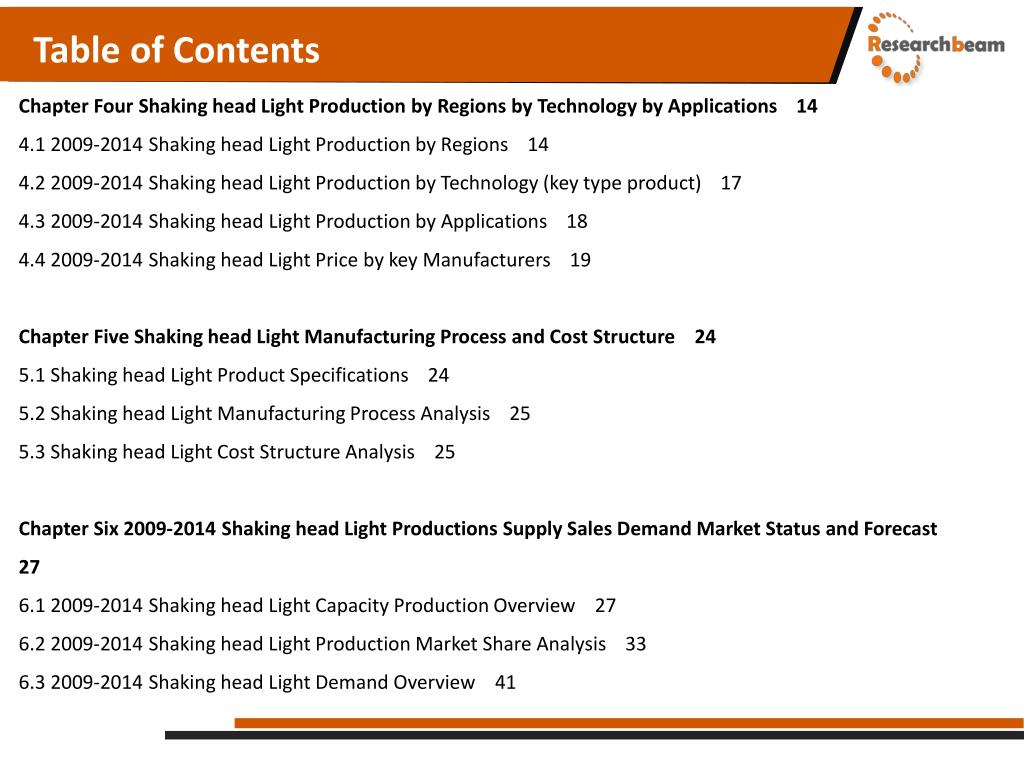 Table of Contents

Researchbeam

Chapter Four Shaking head Light Production by Regions by Technology by Applications 14

4.1 2009-2014 Shaking head Light Production by Regions 14

4.2 2009-2014 Shaking head Light Production by Technology (key type product) 17

4.3 2009-2014 Shaking head Light Production by Applications 18

4.4 2009-2014 Shaking head Light Price by key Manufacturers 19

Chapter Five Shaking head Light Manufacturing Process and Cost Structure 24

5.1 Shaking head Light Product Specifications 24

5.2 Shaking head Light Manufacturing Process Analysis 25

5.3 Shaking head Light Cost Structure Analysis 25

Chapter Six 2009-2014 Shaking head Light Productions Supply Sales Demand Market Status and Forecast 27

6.1 2009-2014 Shaking head Light Capacity Production Overview 27

6.2 2009-2014 Shaking head Light Production Market Share Analysis 33

6.3 2009-2014 Shaking head Light Demand Overview 41